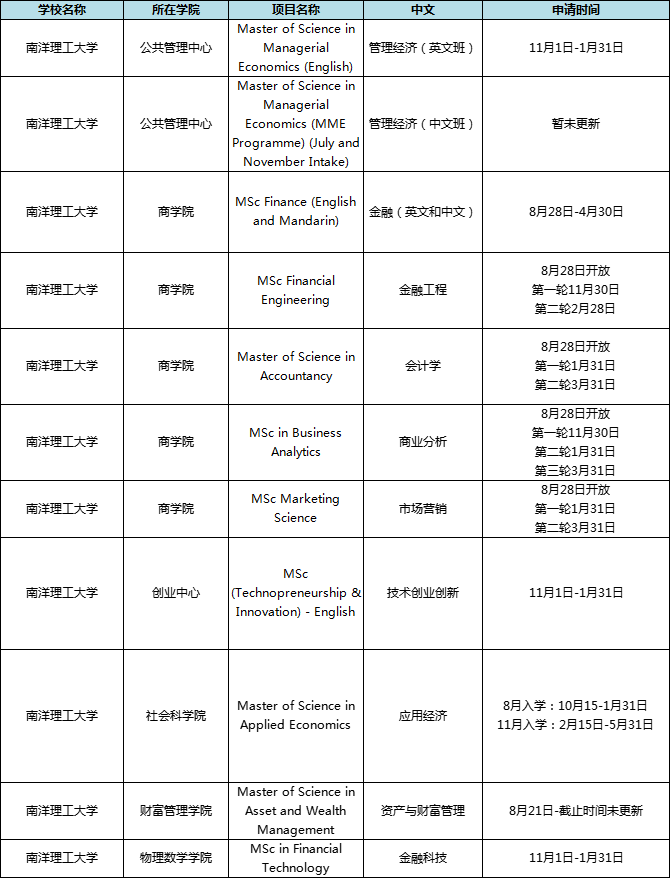 | 学校名称 | 所在学院 | 项目名称 | 中文 | 申请时间 |
|---|---|---|---|---|
| 南洋理工大学 | 公共管理中心 | Master of Science in Managerial Economics (English) | 管理经济（英文班） | 11月1日-1月31日 |
| 南洋理工大学 | 公共管理中心 | Master of Science in Managerial Economics (MME Programme) (July and November Intake) | 管理经济（中文班） | 暂未更新 |
| 南洋理工大学 | 商学院 | MSc Finance (English and Mandarin) | 金融（英文和中文） | 8月28日-4月30日 |
| 南洋理工大学 | 商学院 | MSc Financial Engineering | 金融工程 | 8月28日开放 第一轮11月30日 第二轮2月28日 |
| 南洋理工大学 | 商学院 | Master of Science in Accountancy | 会计学 | 8月28日开放 第一轮1月31日 第二轮3月31日 |
| 南洋理工大学 | 商学院 | MSc in Business Analytics | 商业分析 | 8月28日开放 第一轮11月30日 第二轮1月31日 第三轮3月31日 |
| 南洋理工大学 | 商学院 | MSc Marketing Science | 市场营销 | 8月28日开放 第一轮1月31日 第二轮3月31日 |
| 南洋理工大学 | 创业中心 | MSc (Technopreneurship & Innovation) - English | 技术创业创新 | 11月1日-1月31日 |
| 南洋理工大学 | 社会科学院 | Master of Science in Applied Economics | 应用经济 | 8月入学：10月15-1月31日 11月入学：2月15日-5月31日 |
| 南洋理工大学 | 财富管理学院 | Master of Science in Asset and Wealth Management | 资产与财富管理 | 8月21日-截止时间未更新 |
| 南洋理工大学 | 物理数学学院 | MSc in Financial Technology | 金融科技 | 11月1日-1月31日 |